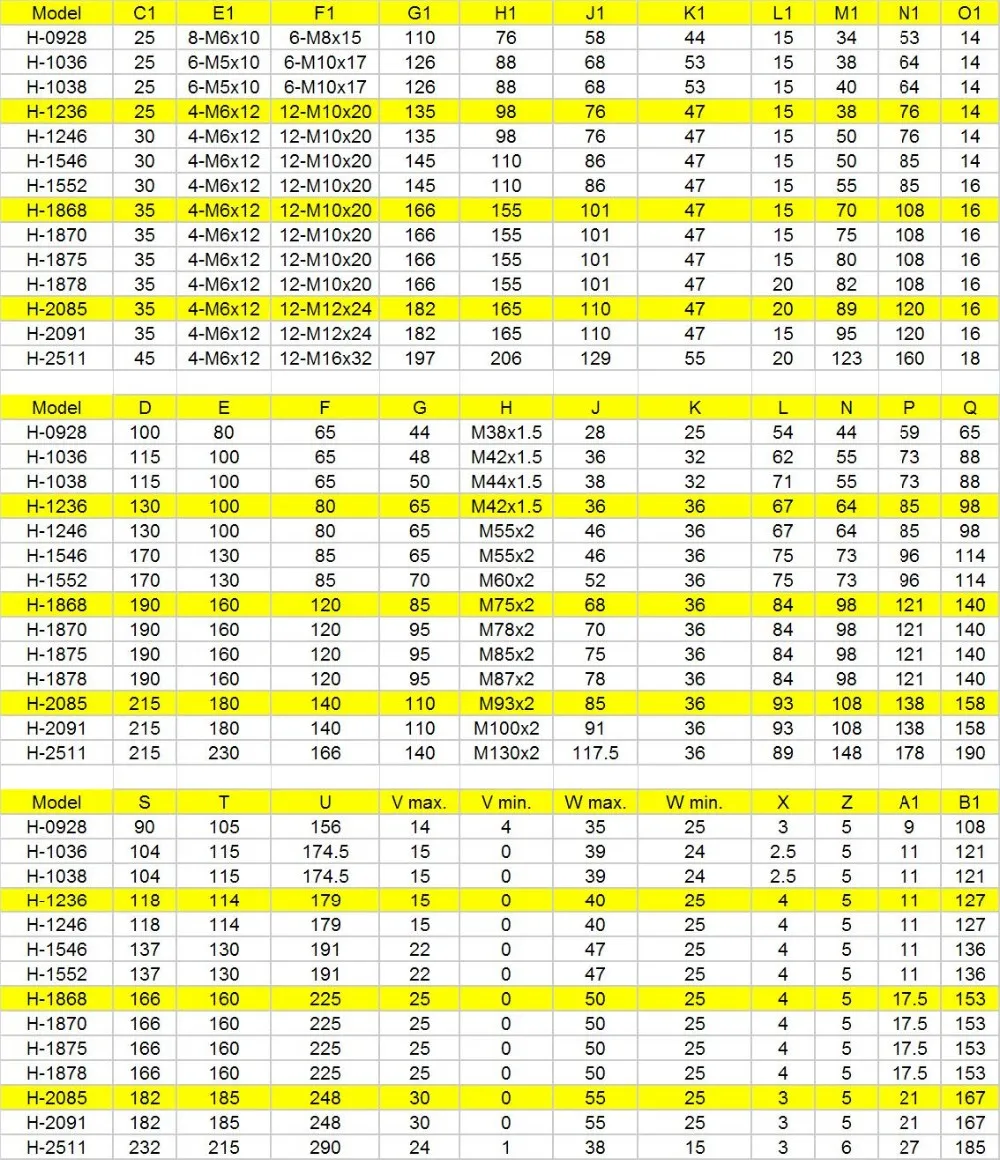 | Model | C1 | E1 | F1 | G1 | H1 | J1 | K1 | L1 | M1 | N1 | O1 |
|---|---|---|---|---|---|---|---|---|---|---|---|
| H-0928 | 25 | 8-M6x10 | 6-M8x15 | 110 | 76 | 58 | 44 | 15 | 34 | 53 | 14 |
| H-1036 | 25 | 6-M5x10 | 6-M10x17 | 126 | 88 | 68 | 53 | 15 | 38 | 64 | 14 |
| H-1038 | 25 | 6-M5x10 | 6-M10x17 | 126 | 88 | 68 | 53 | 15 | 40 | 64 | 14 |
| H-1236 | 25 | 4-M6x12 | 12-M10x20 | 135 | 98 | 76 | 47 | 15 | 38 | 76 | 14 |
| H-1246 | 30 | 4-M6x12 | 12-M10x20 | 135 | 98 | 76 | 47 | 15 | 50 | 76 | 14 |
| H-1546 | 30 | 4-M6x12 | 12-M10x20 | 145 | 110 | 86 | 47 | 15 | 50 | 85 | 14 |
| H-1552 | 30 | 4-M6x12 | 12-M10x20 | 145 | 110 | 86 | 47 | 15 | 55 | 85 | 16 |
| H-1868 | 35 | 4-M6x12 | 12-M10x20 | 166 | 155 | 101 | 47 | 15 | 70 | 108 | 16 |
| H-1870 | 35 | 4-M6x12 | 12-M10x20 | 166 | 155 | 101 | 47 | 15 | 75 | 108 | 16 |
| H-1875 | 35 | 4-M6x12 | 12-M10x20 | 166 | 155 | 101 | 47 | 15 | 80 | 108 | 16 |
| H-1878 | 35 | 4-M6x12 | 12-M10x20 | 166 | 155 | 101 | 47 | 20 | 82 | 108 | 16 |
| H-2085 | 35 | 4-M6x12 | 12-M12x24 | 182 | 165 | 110 | 47 | 20 | 89 | 120 | 16 |
| H-2091 | 35 | 4-M6x12 | 12-M12x24 | 182 | 165 | 110 | 47 | 15 | 95 | 120 | 16 |
| H-2511 | 45 | 4-M6x12 | 12-M16x32 | 197 | 206 | 129 | 55 | 20 | 123 | 160 | 18 |

| Model | D | E | F | G | H | J | K | L | N | P | Q |
|---|---|---|---|---|---|---|---|---|---|---|---|
| H-0928 | 100 | 80 | 65 | 44 | M38x1.5 | 28 | 25 | 54 | 44 | 59 | 65 |
| H-1036 | 115 | 100 | 65 | 48 | M42x1.5 | 36 | 32 | 62 | 55 | 73 | 88 |
| H-1038 | 115 | 100 | 65 | 50 | M44x1.5 | 38 | 32 | 71 | 55 | 73 | 88 |
| H-1236 | 130 | 100 | 80 | 65 | M42x1.5 | 36 | 36 | 67 | 64 | 85 | 98 |
| H-1246 | 130 | 100 | 80 | 65 | M55x2 | 46 | 36 | 67 | 64 | 85 | 98 |
| H-1546 | 170 | 130 | 85 | 65 | M55x2 | 46 | 36 | 75 | 73 | 96 | 114 |
| H-1552 | 170 | 130 | 85 | 70 | M60x2 | 52 | 36 | 75 | 73 | 96 | 114 |
| H-1868 | 190 | 160 | 120 | 85 | M75x2 | 68 | 36 | 84 | 98 | 121 | 140 |
| H-1870 | 190 | 160 | 120 | 95 | M78x2 | 70 | 36 | 84 | 98 | 121 | 140 |
| H-1875 | 190 | 160 | 120 | 95 | M85x2 | 75 | 36 | 84 | 98 | 121 | 140 |
| H-1878 | 190 | 160 | 120 | 95 | M87x2 | 78 | 36 | 84 | 98 | 121 | 140 |
| H-2085 | 215 | 180 | 140 | 110 | M93x2 | 85 | 36 | 93 | 108 | 138 | 158 |
| H-2091 | 215 | 180 | 140 | 110 | M100x2 | 91 | 36 | 93 | 108 | 138 | 158 |
| H-2511 | 215 | 230 | 166 | 140 | M130x2 | 117.5 | 36 | 89 | 148 | 178 | 190 |

| Model | S | T | U | V max. | V min. | W max. | W min. | X | Z | A1 | B1 |
|---|---|---|---|---|---|---|---|---|---|---|---|
| H-0928 | 90 | 105 | 156 | 14 | 4 | 35 | 25 | 3 | 5 | 9 | 108 |
| H-1036 | 104 | 115 | 174.5 | 15 | 0 | 39 | 24 | 2.5 | 5 | 11 | 121 |
| H-1038 | 104 | 115 | 174.5 | 15 | 0 | 39 | 24 | 2.5 | 5 | 11 | 121 |
| H-1236 | 118 | 114 | 179 | 15 | 0 | 40 | 25 | 4 | 5 | 11 | 127 |
| H-1246 | 118 | 114 | 179 | 15 | 0 | 40 | 25 | 4 | 5 | 11 | 127 |
| H-1546 | 137 | 130 | 191 | 22 | 0 | 47 | 25 | 4 | 5 | 11 | 136 |
| H-1552 | 137 | 130 | 191 | 22 | 0 | 47 | 25 | 4 | 5 | 11 | 136 |
| H-1868 | 166 | 160 | 225 | 25 | 0 | 50 | 25 | 4 | 5 | 17.5 | 153 |
| H-1870 | 166 | 160 | 225 | 25 | 0 | 50 | 25 | 4 | 5 | 17.5 | 153 |
| H-1875 | 166 | 160 | 225 | 25 | 0 | 50 | 25 | 4 | 5 | 17.5 | 153 |
| H-1878 | 166 | 160 | 225 | 25 | 0 | 50 | 25 | 4 | 5 | 17.5 | 153 |
| H-2085 | 182 | 185 | 248 | 30 | 0 | 55 | 25 | 3 | 5 | 21 | 167 |
| H-2091 | 182 | 185 | 248 | 30 | 0 | 55 | 25 | 3 | 5 | 21 | 167 |
| H-2511 | 232 | 215 | 290 | 24 | 1 | 38 | 15 | 3 | 6 | 27 | 185 |